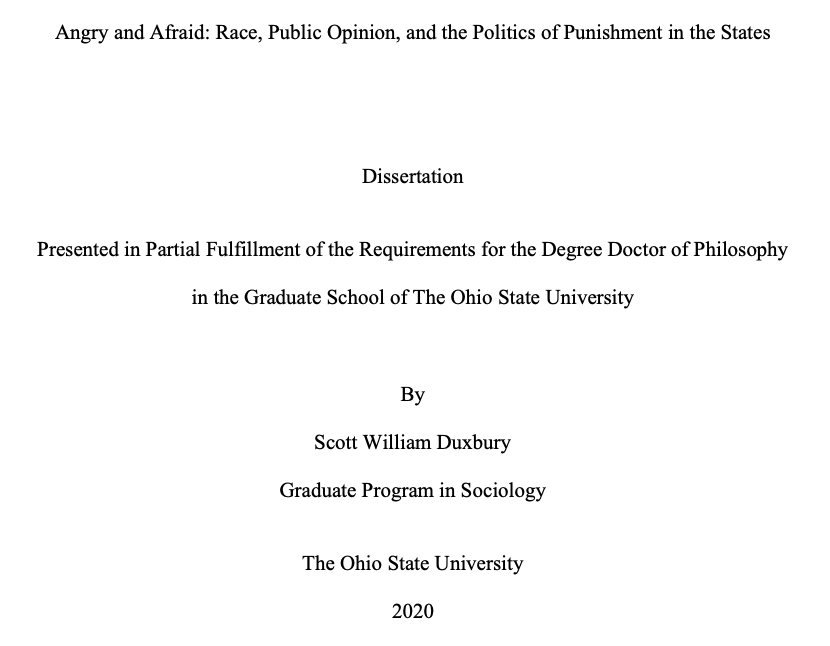 Angry and Afraid: Race, Public Opinion, and the Politics of Punishment in the States

Dissertation

Presented in Partial Fulfillment of the Requirements for the Degree Doctor of Philosophy in the Graduate School of The Ohio State University

By

Scott William Duxbury

Graduate Program in Sociology

The Ohio State University

2020